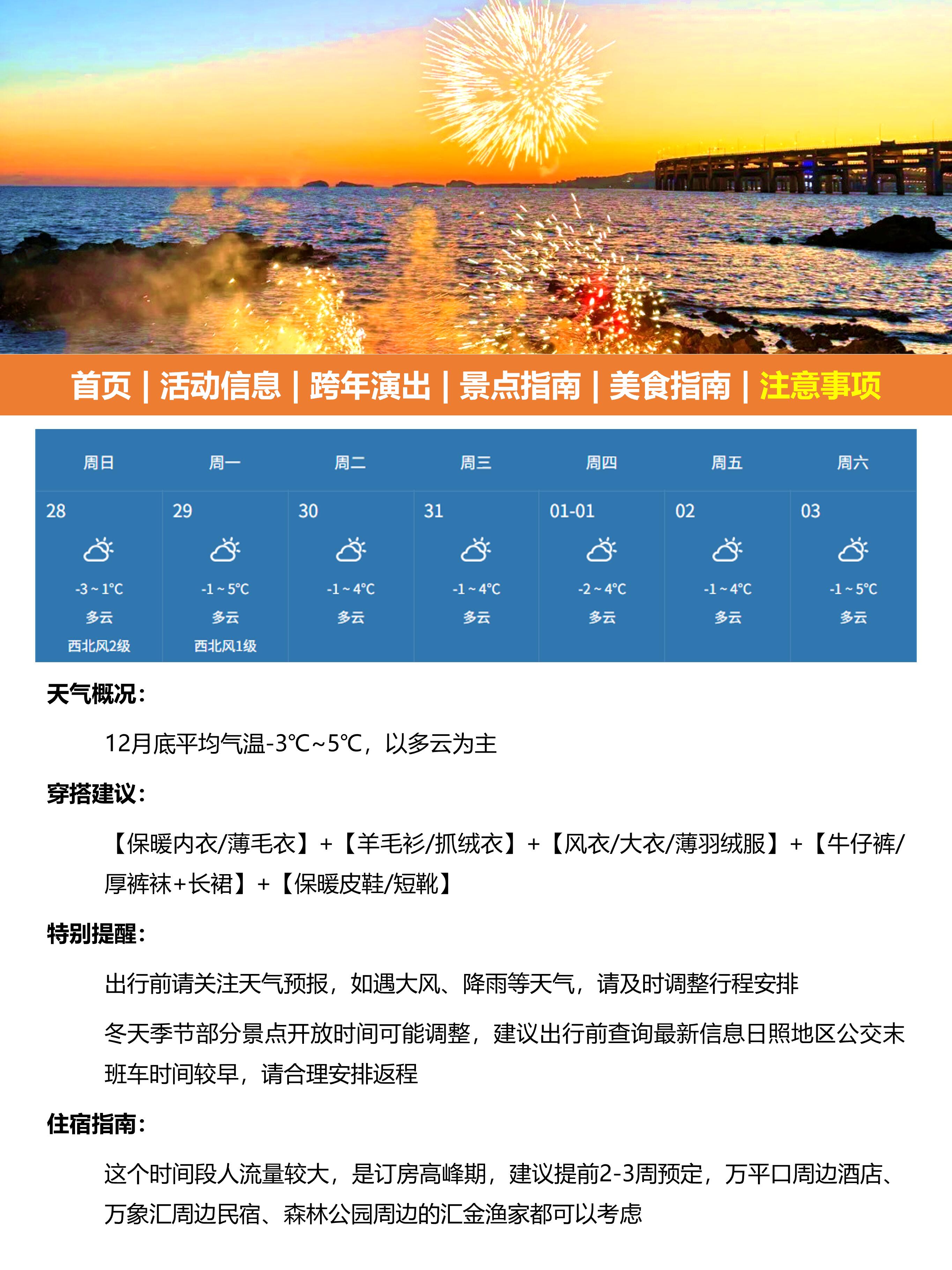 首页 | 活动信息 | 跨年演出 | 景点指南 | 美食指南 | 注意事项

| 周日 | 周一 | 周二 | 周三 | 周四 | 周五 | 周六 |
|---|---|---|---|---|---|---|
| 28 | 29 | 30 | 31 | 01-01 | 02 | 03 |
| -3 ~ 1℃ | -1 ~ 5℃ | -1 ~ 4℃ | -1 ~ 4℃ | -2 ~ 4℃ | -1 ~ 4℃ | -1 ~ 5℃ |
| 多云 | 多云 | 多云 | 多云 | 多云 | 多云 | 多云 |
| 西北风2级 | 西北风1级 | | | | | |

天气概况：

12月底平均气温-3℃~5℃，以多云为主

穿搭建议：

【保暖内衣/薄毛衣】+【羊毛衫/抓绒衣】+【风衣/大衣/薄羽绒服】+【牛仔裤/厚裤袜+长裙】+【保暖皮鞋/短靴】

特别提醒：

出行前请关注天气预报，如遇大风、降雨等天气，请及时调整行程安排

冬天季节部分景点开放时间可能调整，建议出行前查询最新信息日照地区公交末班车时间较早，请合理安排返程

住宿指南：

这个时间段人流量较大，是订房高峰期，建议提前2-3周预定，万平口周边酒店、万象汇周边民宿、森林公园周边的汇金渔家都可以考虑